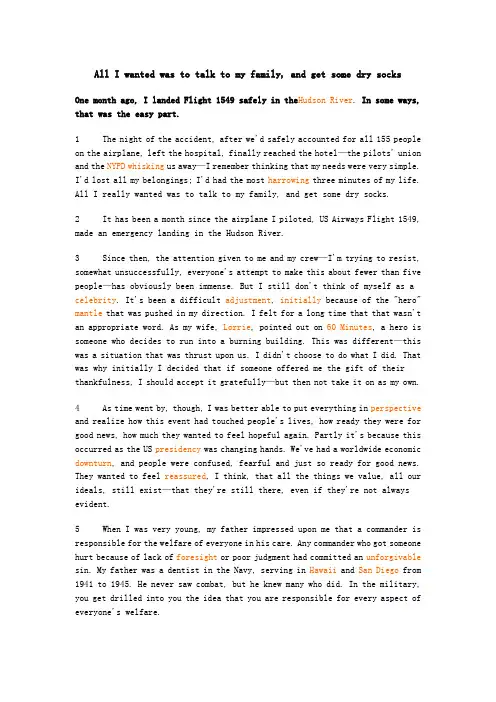 All I wanted was to talk to my family, and get some dry socks

One month ago, I landed Flight 1549 safely in theHudson River. In some ways, that was the easy part.

1 The night of the accident, after we'd safely accounted for all 155 people on the airplane, left the hospital, finally reached the hotel—the pilots' union and the NYPD whisking us away—I remember thinking that my needs were very simple. I'd lost all my belongings; I'd had the most harrowing three minutes of my life. All I really wanted was to talk to my family, and get some dry socks.

2 It has been a month since the airplane I piloted, US Airways Flight 1549, made an emergency landing in the Hudson River.

3 Since then, the attention given to me and my crew—I'm trying to resist, somewhat unsuccessfully, everyone's attempt to make this about fewer than five people—has obviously been immense. But I still don't think of myself as a celebrity. It's been a difficult adjustment, initially because of the "hero" mantle that was pushed in my direction. I felt for a long time that that wasn't an appropriate word. As my wife, Lorrie, pointed out on 60 Minutes, a hero is someone who decides to run into a burning building. This was different—this was a situation that was thrust upon us. I didn't choose to do what I did. That was why initially I decided that if someone offered me the gift of their thankfulness, I should accept it gratefully—but then not take it on as my own.

4 As time went by, though, I was better able to put everything in perspective and realize how this event had touched people's lives, how ready they were for good news, how much they wanted to feel hopeful again. Partly it's because this occurred as the US presidency was changing hands. We've had a worldwide economic downturn, and people were confused, fearful and just so ready for good news. They wanted to feel reassured, I think, that all the things we value, all our ideals, still exist—that they're still there, even if they're not always evident.

5 When I was very young, my father impressed upon me that a commander is responsible for the welfare of everyone in his care. Any commander who got someone hurt because of lack of foresight or poor judgment had committed an unforgivable sin. My father was a dentist in the Navy, serving in Hawaii and San Diego from 1941 to 1945. He never saw combat, but he knew many who did. In the military, you get drilled into you the idea that you are responsible for every aspect of everyone's welfare.